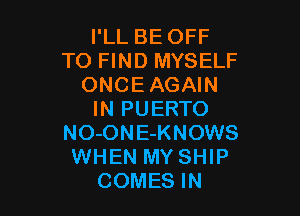 I'LL BE OFF
TO FIND MYSELF
ONCE AGAIN
IN PUERTO
NO-ONE-KNOWS
WHEN MY SHIP
COMES IN